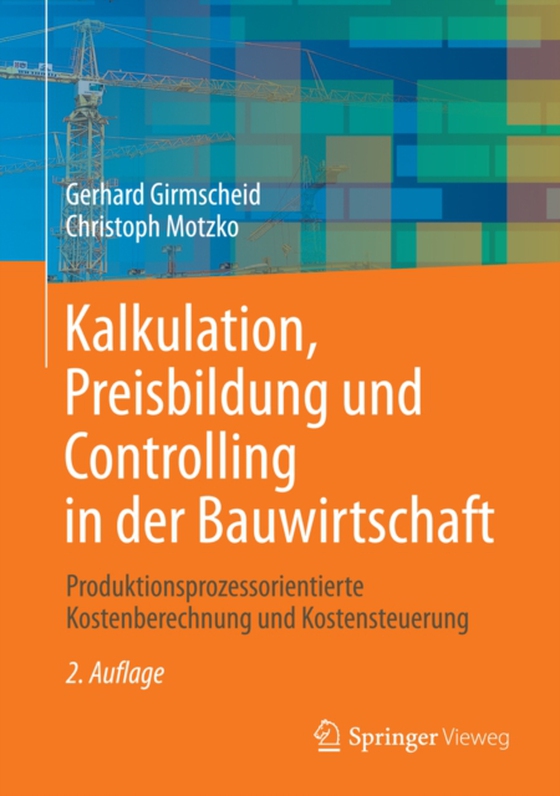 Gerhard Girmscheid
Christoph Motzko

Kalkulation, Preisbildung und Controlling in der Bauwirtschaft

Produktionsprozessorientierte Kostenberechnung und Kostensteuerung

2. Auflage

Springer Vieweg